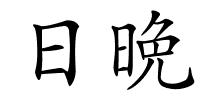 日晚